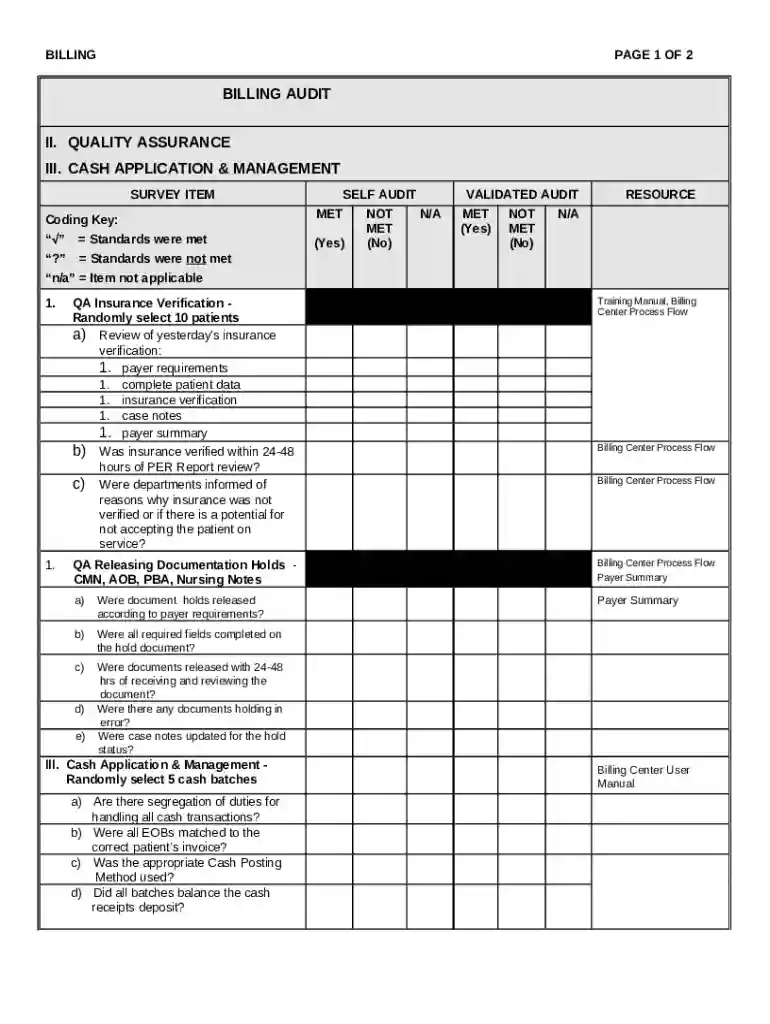 BILLING PAGE 1 OF 2

BILLING AUDIT

II. QUALITY ASSURANCE

III. CASH APPLICATION & MANAGEMENT

| SURVEY ITEM | SELF AUDIT | | | VALIDATED AUDIT | | | RESOURCE |
|---|---|---|---|---|---|---|---|
| Coding Key: "√" = Standards were met "?" = Standards were not met "n/a" = Item not applicable | MET (Yes) | NOT MET (No) | N/A | MET (Yes) | NOT MET (No) | N/A | |
| 1. QA Insurance Verification - Randomly select 10 patients | | | | | | | Training Manual, Billing Center Process Flow |
| a) Review of yesterday's insurance verification: | | | | | | | |
| 1. payer requirements | | | | | | | |
| 1. complete patient data | | | | | | | |
| 1. insurance verification | | | | | | | |
| 1. case notes | | | | | | | |
| 1. payer summary | | | | | | | |
| b) Was insurance verified within 24-48 hours of PER Report review? | | | | | | | Billing Center Process Flow |
| c) Were departments informed of reasons why insurance was not verified or if there is a potential for not accepting the patient on service? | | | | | | | Billing Center Process Flow |
| 1. QA Releasing Documentation Holds - CMN, AOB, PBA, Nursing Notes | | | | | | | Billing Center Process Flow Payer Summary |
| a) Were document holds released according to payer requirements? | | | | | | | Payer Summary |
| b) Were all required fields completed on the hold document? | | | | | | | |
| c) Were documents released with 24-48 hrs of receiving and reviewing the document? | | | | | | | |
| d) Were there any documents holding in error? | | | | | | | |
| e) Were case notes updated for the hold status? | | | | | | | |
| III. Cash Application & Management - Randomly select 5 cash batches | | | | | | | Billing Center User Manual |
| a) Are there segregation of duties for handling all cash transactions? | | | | | | | |
| b) Were all EOBs matched to the correct patient's invoice? | | | | | | | |
| c) Was the appropriate Cash Posting Method used? | | | | | | | |
| d) Did all batches balance the cash receipts deposit? | | | | | | | |